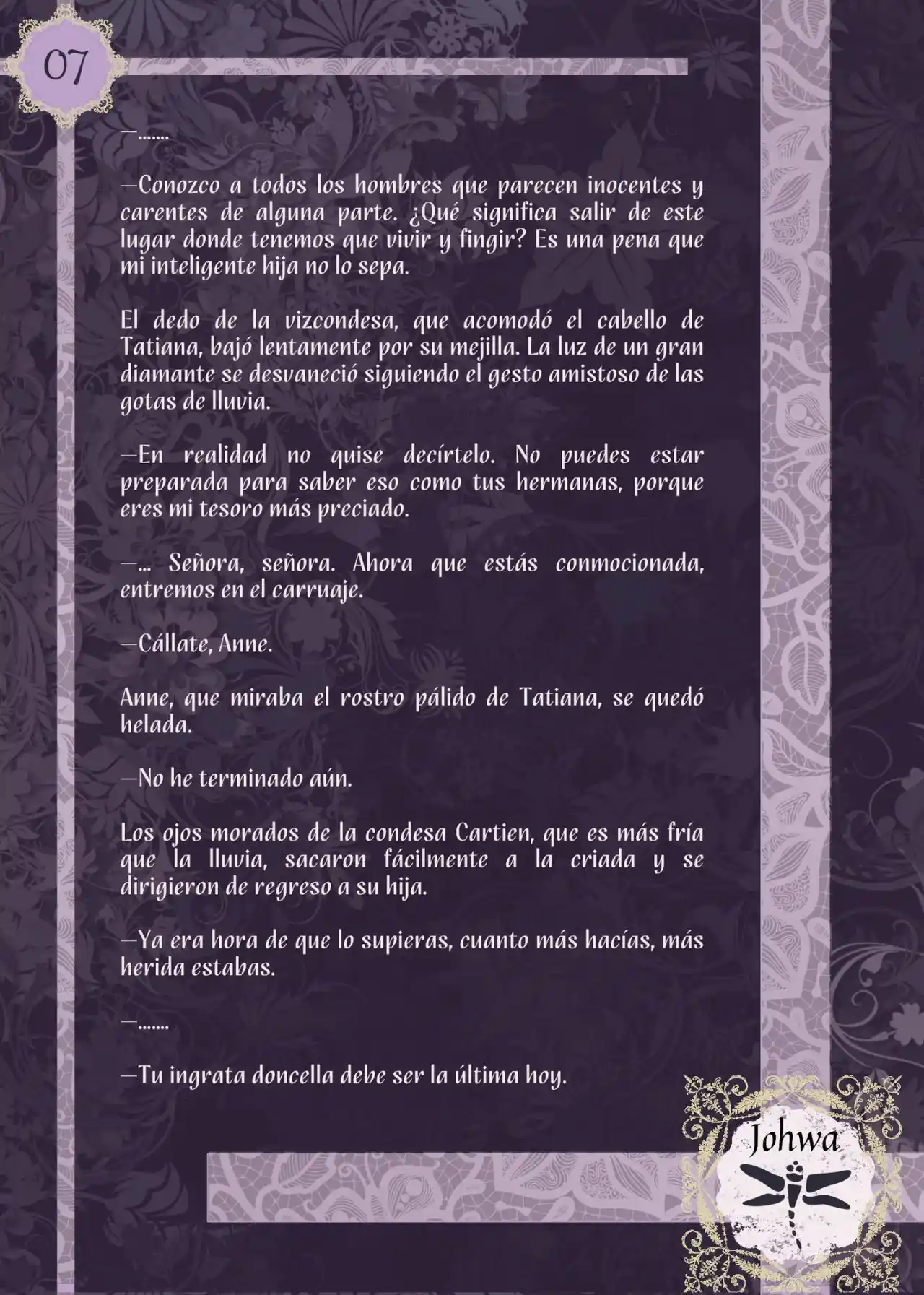 07

—.......

—Conozco a todos los hombres que parecen inocentes y carentes de alguna parte. ¿Qué significa salir de este lugar donde tenemos que vivir y fingir? Es una pena que mi inteligente hija no lo sepa.

El dedo de la vizcondesa, que acomodó el cabello de Tatiana, bajó lentamente por su mejilla. La luz de un gran diamante se desvaneció siguiendo el gesto amistoso de las gotas de lluvia.

—En realidad no quise decírtelo. No puedes estar preparada para saber eso como tus hermanas, porque eres mi tesoro más preciado.

—... Señora, señora. Ahora que estás conmocionada, entremos en el carruaje.

—Cállate, Anne.

Anne, que miraba el rostro pálido de Tatiana, se quedó helada.

—No he terminado aún.

Los ojos morados de la condesa Cartien, que es más fría que la lluvia, sacaron fácilmente a la criada y se dirigieron de regreso a su hija.

—Ya era hora de que lo supieras, cuanto más hacías, más herida estabas.

—.......

—Tu ingrata doncella debe ser la última hoy.

Johwa